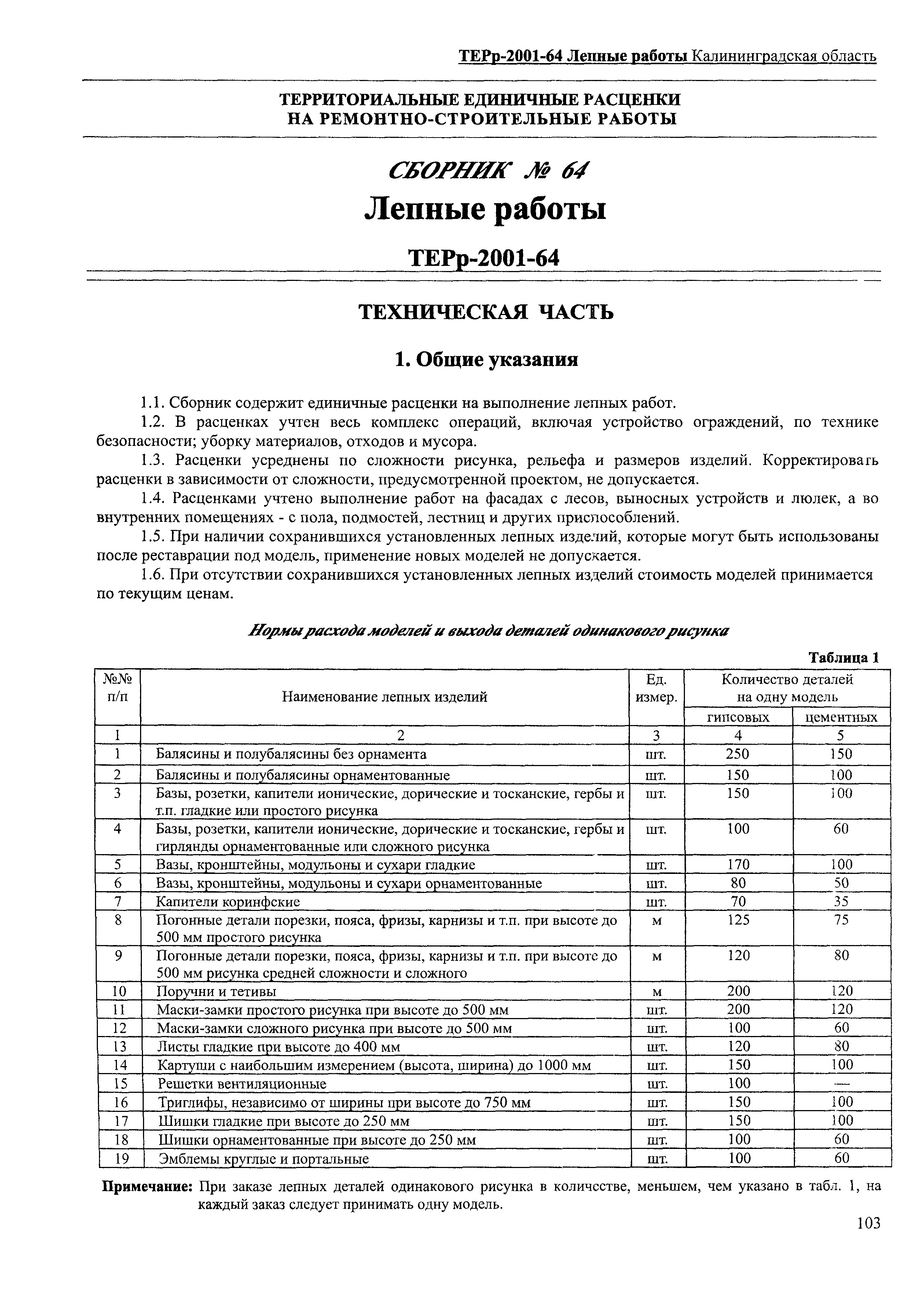 ТЕРр-2001-64 Лепные работы Калининградская область

ТЕРРИТОРИАЛЬНЫЕ ЕДИНИЧНЫЕ РАСЦЕНКИ
НА РЕМОНТНО-СТРОИТЕЛЬНЫЕ РАБОТЫ

СБОРНИК № 64
Лепные работы

ТЕРр-2001-64

ТЕХНИЧЕСКАЯ ЧАСТЬ

1. Общие указания

1.1. Сборник содержит единичные расценки на выполнение лепных работ.

1.2. В расценках учтен весь комплекс операций, включая устройство ограждений, по технике безопасности; уборку материалов, отходов и мусора.

1.3. Расценки усреднены по сложности рисунка, рельефа и размеров изделий. Корректировать расценки в зависимости от сложности, предусмотренной проектом, не допускается.

1.4. Расценками учтено выполнение работ на фасадах с лесов, выносных устройств и люлек, а во внутренних помещениях - с пола, подмостей, лестниц и других приспособлений.

1.5. При наличии сохранившихся установленных лепных изделий, которые могут быть использованы после реставрации под модель, применение новых моделей не допускается.

1.6. При отсутствии сохранившихся установленных лепных изделий стоимость моделей принимается по текущим ценам.

Нормы расхода моделей и выхода деталей одинакового рисунка

Таблица 1

| №№ п/п | Наименование лепных изделий | Ед. измер. | Количество деталей на одну модель гипсовых | Количество деталей на одну модель цементных |
|---|---|---|---|---|
| 1 | 2 | 3 | 4 | 5 |
| 1 | Балясины и полубалясины без орнамента | шт. | 250 | 150 |
| 2 | Балясины и полубалясины орнаментованные | шт. | 150 | 100 |
| 3 | Базы, розетки, капители ионические, дорические и тосканские, гербы и т.п. гладкие или простого рисунка | шт. | 150 | 100 |
| 4 | Базы, розетки, капители ионические, дорические и тосканские, гербы и гирлянды орнаментованные или сложного рисунка | шт. | 100 | 60 |
| 5 | Вазы, кронштейны, модульоны и сухари гладкие | шт. | 170 | 100 |
| 6 | Вазы, кронштейны, модульоны и сухари орнаментованные | шт. | 80 | 50 |
| 7 | Капители коринфские | шт. | 70 | 35 |
| 8 | Погонные детали порезки, пояса, фризы, карнизы и т.п. при высоте до 500 мм простого рисунка | м | 125 | 75 |
| 9 | Погонные детали порезки, пояса, фризы, карнизы и т.п. при высоте до 500 мм рисунка средней сложности и сложного | м | 120 | 80 |
| 10 | Поручни и тетивы | м | 200 | 120 |
| 11 | Маски-замки простого рисунка при высоте до 500 мм | шт. | 200 | 120 |
| 12 | Маски-замки сложного рисунка при высоте до 500 мм | шт. | 100 | 60 |
| 13 | Листы гладкие при высоте до 400 мм | шт. | 120 | 80 |
| 14 | Картуши с наибольшим измерением (высота, ширина) до 1000 мм | шт. | 150 | 100 |
| 15 | Решетки вентиляционные | шт. | 100 | — |
| 16 | Триглифы, независимо от ширины при высоте до 750 мм | шт. | 150 | 100 |
| 17 | Шишки гладкие при высоте до 250 мм | шт. | 150 | 100 |
| 18 | Шишки орнаментованные при высоте до 250 мм | шт. | 100 | 60 |
| 19 | Эмблемы круглые и портальные | шт. | 100 | 60 |

Примечание: При заказе лепных деталей одинакового рисунка в количестве, меньшем, чем указано в табл. 1, на каждый заказ следует принимать одну модель.

103